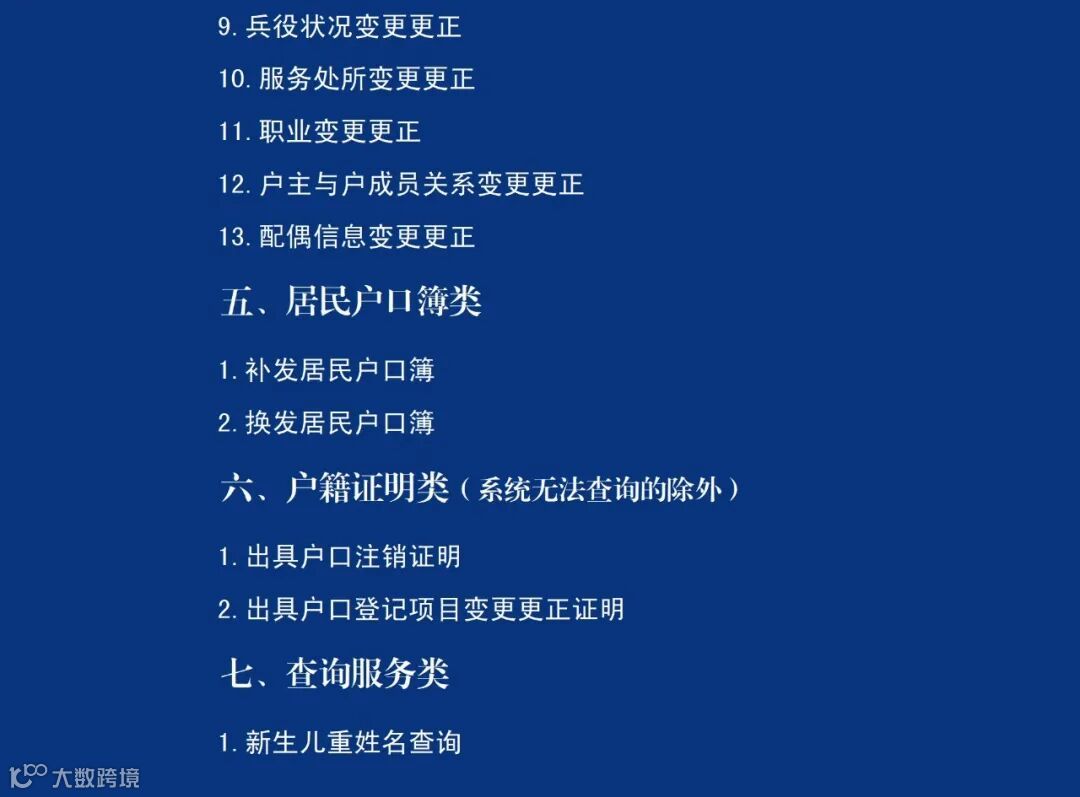 9.兵役状况变更更正

10.服务处所变更更正

11.职业变更更正

12.户主与户成员关系变更更正

13.配偶信息变更更正

五、居民户口簿类

1.补发居民户口簿

2.换发居民户口簿

六、户籍证明类（系统无法查询的除外）

1.出具户口注销证明

2.出具户口登记项目变更更正证明

七、查询服务类

1.新生儿重姓名查询

大数跨境